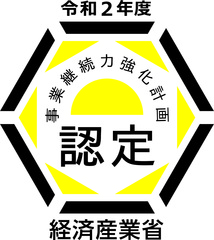 令和２年度

事業継続力強化計画

認定

経済産業省